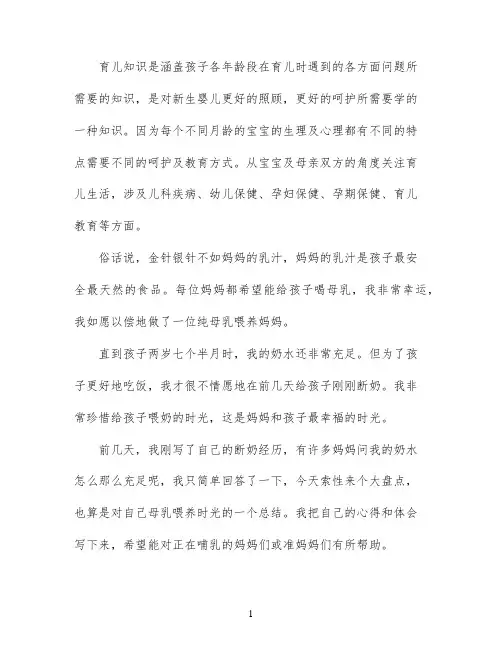 育儿知识是涵盖孩子各年龄段在育儿时遇到的各方面问题所需要的知识，是对新生婴儿更好的照顾，更好的呵护所需要学的一种知识。因为每个不同月龄的宝宝的生理及心理都有不同的特点需要不同的呵护及教育方式。从宝宝及母亲双方的角度关注育儿生活，涉及儿科疾病、幼儿保健、孕妇保健、孕期保健、育儿教育等方面。

俗话说，金针银针不如妈妈的乳汁，妈妈的乳汁是孩子最安全最天然的食品。每位妈妈都希望能给孩子喝母乳，我非常幸运，我如愿以偿地做了一位纯母乳喂养妈妈。

直到孩子两岁七个半月时，我的奶水还非常充足。但为了孩子更好地吃饭，我才很不情愿地在前几天给孩子刚刚断奶。我非常珍惜给孩子喂奶的时光，这是妈妈和孩子最幸福的时光。

前几天，我刚写了自己的断奶经历，有许多妈妈问我的奶水怎么那么充足呢，我只简单回答了一下，今天索性来个大盘点，也算是对自己母乳喂养时光的一个总结。我把自己的心得和体会写下来，希望能对正在哺乳的妈妈们或准妈妈们有所帮助。

1